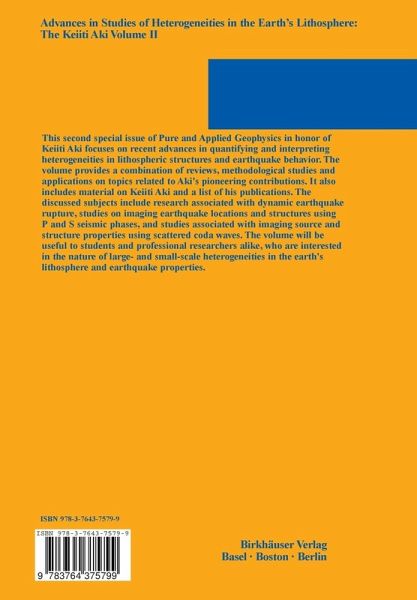 Advances in Studies of Heterogeneities in the Earth's Lithosphere: The Keiiti Aki Volume II

This second special issue of Pure and Applied Geophysics in honor of Keiiti Aki focuses on recent advances in quantifying and interpreting heterogeneities in lithospheric structures and earthquake behavior. The volume provides a combination of reviews, methodological studies and applications on topics related to Aki's pioneering contributions. It also includes material on Keiiti Aki and a list of his publications. The discussed subjects include research associated with dynamic earthquake rupture, studies on imaging earthquake locations and structures using P and S seismic phases, and studies associated with imaging source and structure properties using scattered coda waves. The volume will be useful to students and professional researchers alike, who are interested in the nature of large- and small-scale heterogeneities in the earth's lithosphere and earthquake properties.

ISBN 978-3-7643-7579-9

ISBN 978-3-7643-7579-9

9 783764 375799

Birkhäuser Verlag
Basel · Boston · Berlin